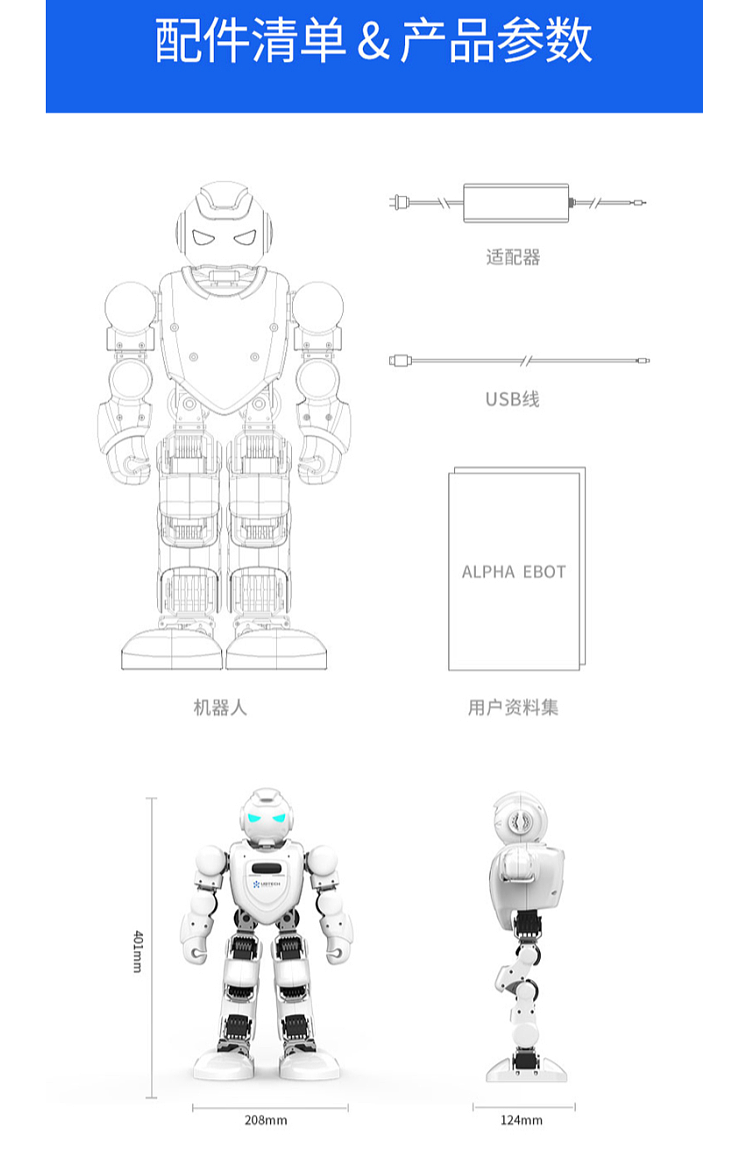 配件清单 & 产品参数

适配器

USB线

ALPHA EBOT

机器人

用户资料集

UBTECH

401mm

208mm

124mm